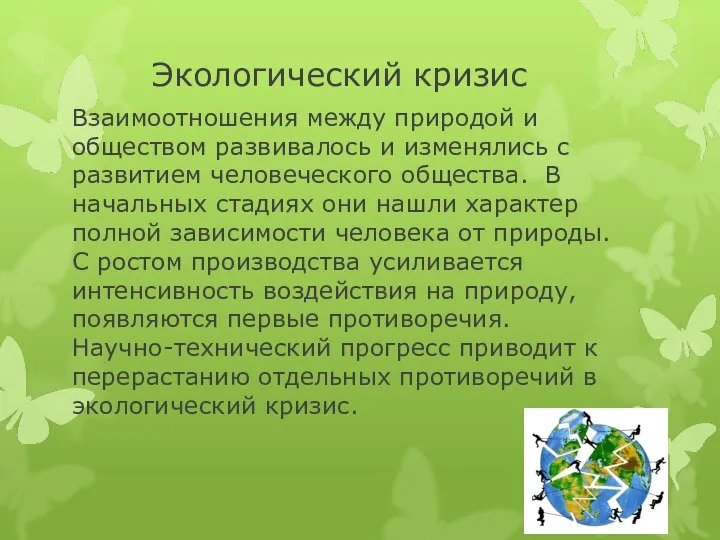 Экологический кризис

Взаимоотношения между природой и обществом развивалось и изменялись с развитием человеческого общества. В начальных стадиях они нашли характер полной зависимости человека от природы. С ростом производства усиливается интенсивность воздействия на природу, появляются первые противоречия. Научно-технический прогресс приводит к перерастанию отдельных противоречий в экологический кризис.